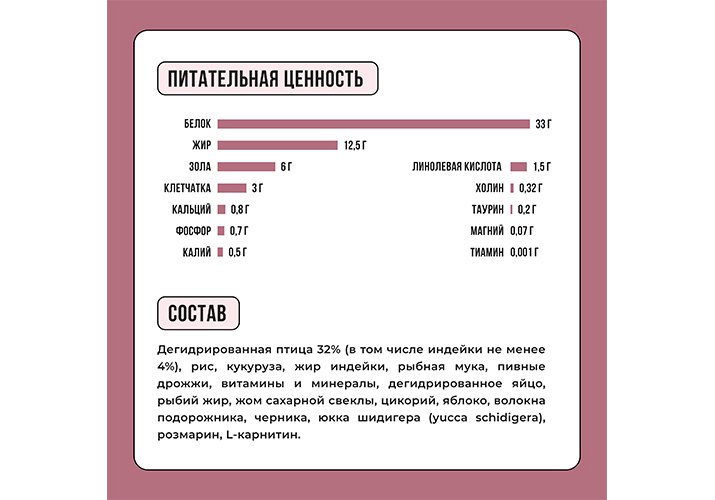 ПИТАТЕЛЬНАЯ ЦЕННОСТЬ

БЕЛОК 33 Г
ЖИР 12,5 Г
ЗОЛА 6 Г
КЛЕТЧАТКА 3 Г
КАЛЬЦИЙ 0,8 Г
ФОСФОР 0,7 Г
КАЛИЙ 0,5 Г

ЛИНОЛЕВАЯ КИСЛОТА 1,5 Г
ХОЛИН 0,32 Г
ТАУРИН 0,2 Г
МАГНИЙ 0,07 Г
ТИАМИН 0,001 Г

СОСТАВ

Дегидрированная птица 32% (в том числе индейки не менее 4%), рис, кукуруза, жир индейки, рыбная мука, пивные дрожжи, витамины и минералы, дегидрированное яйцо, рыбий жир, жом сахарной свеклы, цикорий, яблоко, волокна подорожника, черника, юкка шидигера (yucca schidigera), розмарин, L-карнитин.